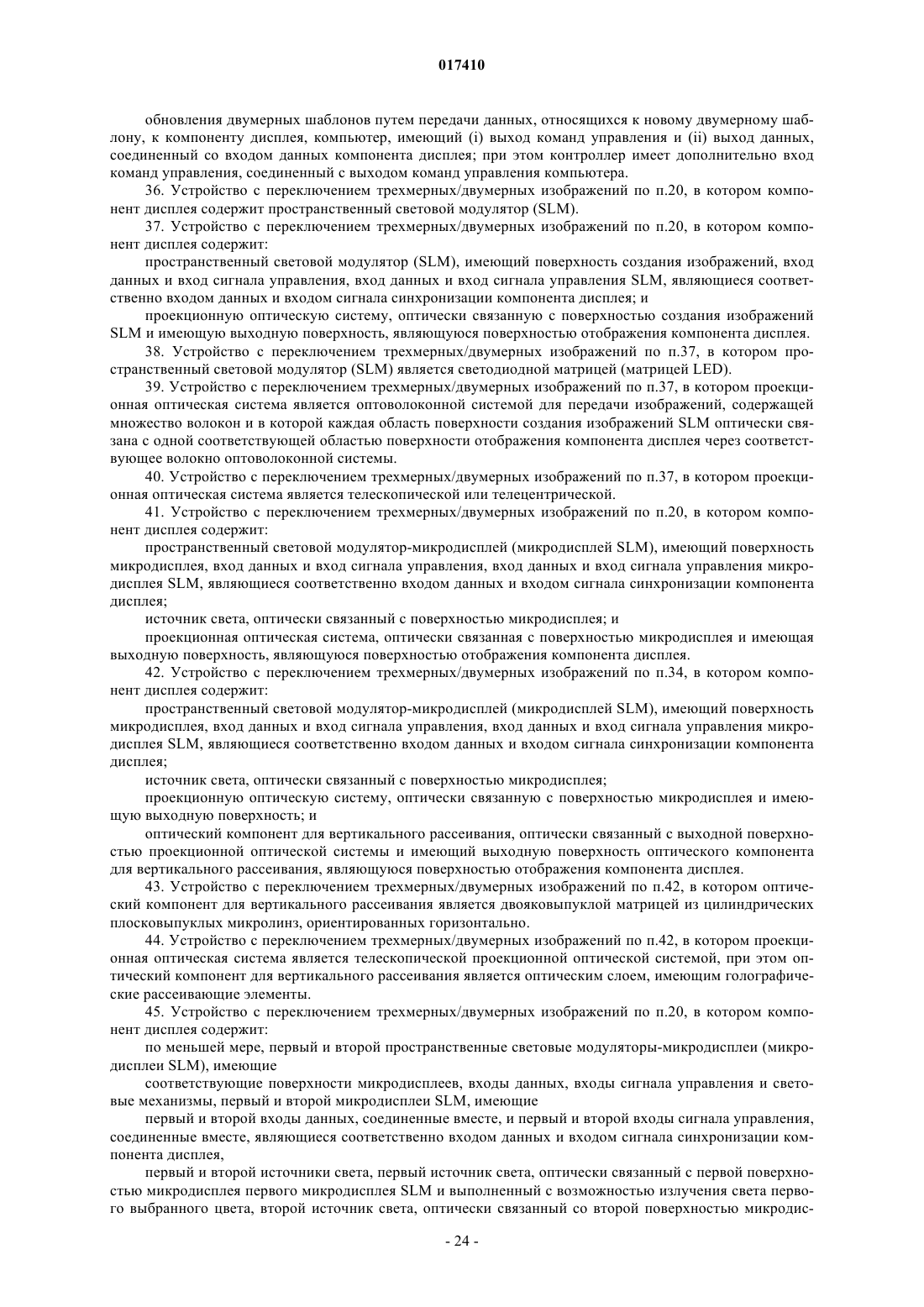 017410

обновления двумерных шаблонов путем передачи данных, относящихся к новому двумерному шаблону, к компоненту дисплея, компьютер, имеющий (i) выход команд управления и (ii) выход данных, соединенный со входом данных компонента дисплея; при этом контроллер имеет дополнительно вход команд управления, соединенный с выходом команд управления компьютера.

36. Устройство с переключением трехмерных/двумерных изображений по п.20, в котором компонент дисплея содержит пространственный световой модулятор (SLM).

37. Устройство с переключением трехмерных/двумерных изображений по п.20, в котором компонент дисплея содержит:

пространственный световой модулятор (SLM), имеющий поверхность создания изображений, вход данных и вход сигнала управления, вход данных и вход сигнала управления SLM, являющиеся соответственно входом данных и входом сигнала синхронизации компонента дисплея; и

проекционную оптическую систему, оптически связанную с поверхностью создания изображений SLM и имеющую выходную поверхность, являющуюся поверхностью отображения компонента дисплея.

38. Устройство с переключением трехмерных/двумерных изображений по п.37, в котором пространственный световой модулятор (SLM) является светодиодной матрицей (матрицей LED).

39. Устройство с переключением трехмерных/двумерных изображений по п.37, в котором проекционная оптическая система является оптоволоконной системой для передачи изображений, содержащей множество волокон и в которой каждая область поверхности создания изображений SLM оптически связана с одной соответствующей областью поверхности отображения компонента дисплея через соответствующее волокно оптоволоконной системы.

40. Устройство с переключением трехмерных/двумерных изображений по п.37, в котором проекционная оптическая система является телескопической или телецентрической.

41. Устройство с переключением трехмерных/двумерных изображений по п.20, в котором компонент дисплея содержит:

пространственный световой модулятор-микродисплей (микродисплей SLM), имеющий поверхность микродисплея, вход данных и вход сигнала управления, вход данных и вход сигнала управления микродисплея SLM, являющиеся соответственно входом данных и входом сигнала синхронизации компонента дисплея;

источник света, оптически связанный с поверхностью микродисплея; и

проекционная оптическая система, оптически связанная с поверхностью микродисплея и имеющая выходную поверхность, являющуюся поверхностью отображения компонента дисплея.

42. Устройство с переключением трехмерных/двумерных изображений по п.34, в котором компонент дисплея содержит:

пространственный световой модулятор-микродисплей (микродисплей SLM), имеющий поверхность микродисплея, вход данных и вход сигнала управления, вход данных и вход сигнала управления микродисплея SLM, являющиеся соответственно входом данных и входом сигнала синхронизации компонента дисплея;

источник света, оптически связанный с поверхностью микродисплея;

проекционную оптическую систему, оптически связанную с поверхностью микродисплея и имеющую выходную поверхность; и

оптический компонент для вертикального рассеивания, оптически связанный с выходной поверхностью проекционной оптической системы и имеющий выходную поверхность оптического компонента для вертикального рассеивания, являющуюся поверхностью отображения компонента дисплея.

43. Устройство с переключением трехмерных/двумерных изображений по п.42, в котором оптический компонент для вертикального рассеивания является двояковыпуклой матрицей из цилиндрических плосковыпуклых микролинз, ориентированных горизонтально.

44. Устройство с переключением трехмерных/двумерных изображений по п.42, в котором проекционная оптическая система является телескопической проекционной оптической системой, при этом оптический компонент для вертикального рассеивания является оптическим слоем, имеющим голографические рассеивающие элементы.

45. Устройство с переключением трехмерных/двумерных изображений по п.20, в котором компонент дисплея содержит:

по меньшей мере, первый и второй пространственные световые модуляторы-микродисплеи (микродисплеи SLM), имеющие

соответствующие поверхности микродисплеев, входы данных, входы сигнала управления и световые механизмы, первый и второй микродисплеи SLM, имеющие

первый и второй входы данных, соединенные вместе, и первый и второй входы сигнала управления, соединенные вместе, являющиеся соответственно входом данных и входом сигнала синхронизации компонента дисплея,

первый и второй источники света, первый источник света, оптически связанный с первой поверхностью микродисплея первого микродисплея SLM и выполненный с возможностью излучения света первого выбранного цвета, второй источник света, оптически связанный со второй поверхностью микродис-

- 24 -